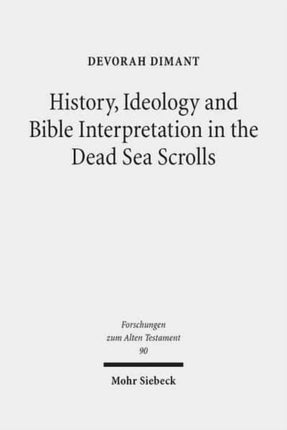 DEVORAH DIMANT

History, Ideology and Bible Interpretation in the Dead Sea Scrolls

Forschungen zum Alten Testament 90

Mohr Siebeck